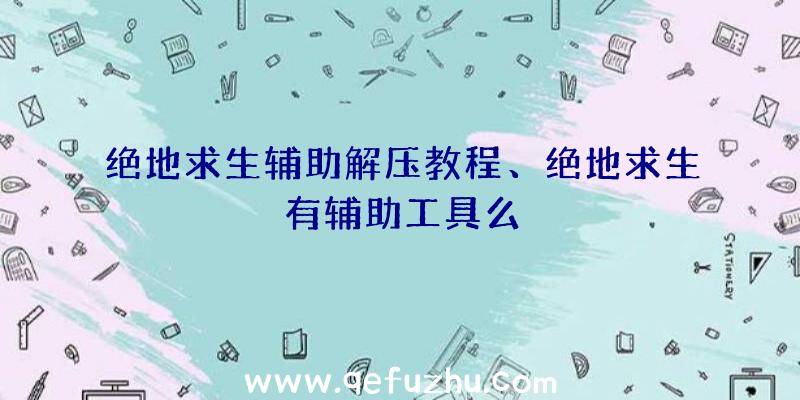 绝地求生辅助解压教程、绝地求生有辅助工具么

STATIONERY

www.qefuzhu.com